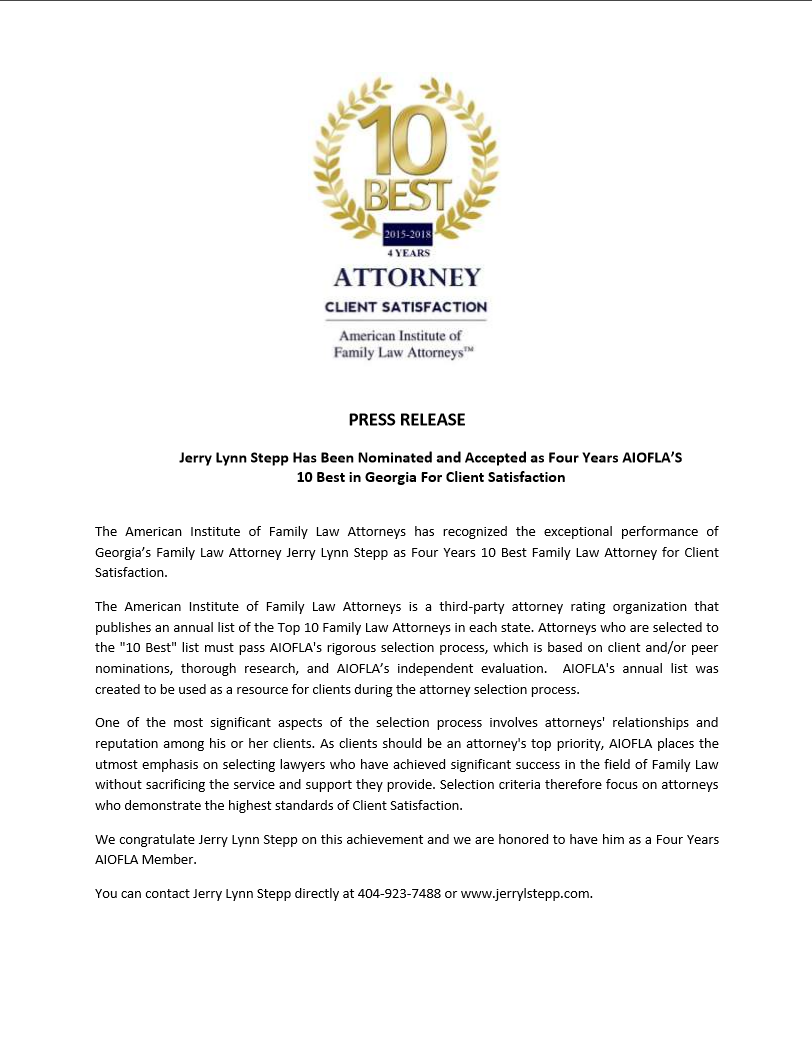 10
BEST
2015-2018
4 YEARS
ATTORNEY
CLIENT SATISFACTION
American Institute of
Family Law Attorneys™

PRESS RELEASE

Jerry Lynn Stepp Has Been Nominated and Accepted as Four Years AIOFLA'S 10 Best in Georgia For Client Satisfaction

The American Institute of Family Law Attorneys has recognized the exceptional performance of Georgia's Family Law Attorney Jerry Lynn Stepp as Four Years 10 Best Family Law Attorney for Client Satisfaction.

The American Institute of Family Law Attorneys is a third-party attorney rating organization that publishes an annual list of the Top 10 Family Law Attorneys in each state. Attorneys who are selected to the "10 Best" list must pass AIOFLA's rigorous selection process, which is based on client and/or peer nominations, thorough research, and AIOFLA's independent evaluation. AIOFLA's annual list was created to be used as a resource for clients during the attorney selection process.

One of the most significant aspects of the selection process involves attorneys' relationships and reputation among his or her clients. As clients should be an attorney's top priority, AIOFLA places the utmost emphasis on selecting lawyers who have achieved significant success in the field of Family Law without sacrificing the service and support they provide. Selection criteria therefore focus on attorneys who demonstrate the highest standards of Client Satisfaction.

We congratulate Jerry Lynn Stepp on this achievement and we are honored to have him as a Four Years AIOFLA Member.

You can contact Jerry Lynn Stepp directly at 404-923-7488 or www.jerrylstepp.com.